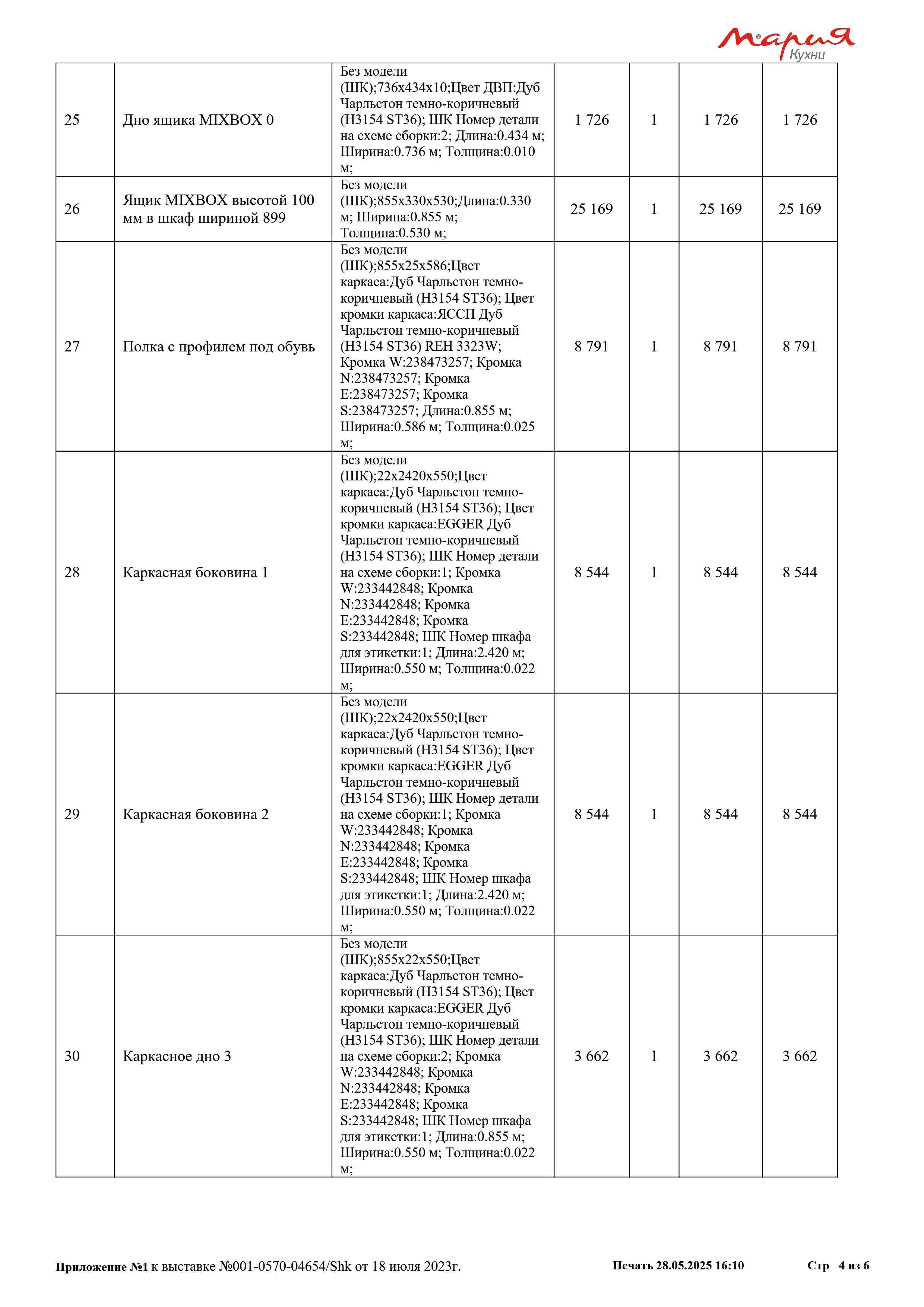 Мария Кухни

| 25 | Дно ящика MIXBOX 0 | Без модели (ШК);736x434x10;Цвет ДВП:Дуб Чарльстон темно-коричневый (H3154 ST36); ШК Номер детали на схеме сборки:2; Длина:0.434 м; Ширина:0.736 м; Толщина:0.010 м; | 1 726 | 1 | 1 726 | 1 726 |
|---|---|---|---|---|---|---|
| 26 | Ящик MIXBOX высотой 100 мм в шкаф шириной 899 | Без модели (ШК);855x330x530;Длина:0.330 м; Ширина:0.855 м; Толщина:0.530 м; | 25 169 | 1 | 25 169 | 25 169 |
| 27 | Полка с профилем под обувь | Без модели (ШК);855x25x586;Цвет каркаса:Дуб Чарльстон темно-коричневый (H3154 ST36); Цвет кромки каркаса:ЯССП Дуб Чарльстон темно-коричневый (H3154 ST36) REH 3323W; Кромка W:238473257; Кромка N:238473257; Кромка E:238473257; Кромка S:238473257; Длина:0.855 м; Ширина:0.586 м; Толщина:0.025 м; | 8 791 | 1 | 8 791 | 8 791 |
| 28 | Каркасная боковина 1 | Без модели (ШК);22x2420x550;Цвет каркаса:Дуб Чарльстон темно-коричневый (H3154 ST36); Цвет кромки каркаса:EGGER Дуб Чарльстон темно-коричневый (H3154 ST36); ШК Номер детали на схеме сборки:1; Кромка W:233442848; Кромка N:233442848; Кромка E:233442848; Кромка S:233442848; ШК Номер шкафа для этикетки:1; Длина:2.420 м; Ширина:0.550 м; Толщина:0.022 м; | 8 544 | 1 | 8 544 | 8 544 |
| 29 | Каркасная боковина 2 | Без модели (ШК);22x2420x550;Цвет каркаса:Дуб Чарльстон темно-коричневый (H3154 ST36); Цвет кромки каркаса:EGGER Дуб Чарльстон темно-коричневый (H3154 ST36); ШК Номер детали на схеме сборки:1; Кромка W:233442848; Кромка N:233442848; Кромка E:233442848; Кромка S:233442848; ШК Номер шкафа для этикетки:1; Длина:2.420 м; Ширина:0.550 м; Толщина:0.022 м; | 8 544 | 1 | 8 544 | 8 544 |
| 30 | Каркасное дно 3 | Без модели (ШК);855x22x550;Цвет каркаса:Дуб Чарльстон темно-коричневый (H3154 ST36); Цвет кромки каркаса:EGGER Дуб Чарльстон темно-коричневый (H3154 ST36); ШК Номер детали на схеме сборки:2; Кромка W:233442848; Кромка N:233442848; Кромка E:233442848; Кромка S:233442848; ШК Номер шкафа для этикетки:1; Длина:0.855 м; Ширина:0.550 м; Толщина:0.022 м; | 3 662 | 1 | 3 662 | 3 662 |

Приложение №1 к выставке №001-0570-04654/Shk от 18 июля 2023г. Печать 28.05.2025 16:10 Стр 4 из 6